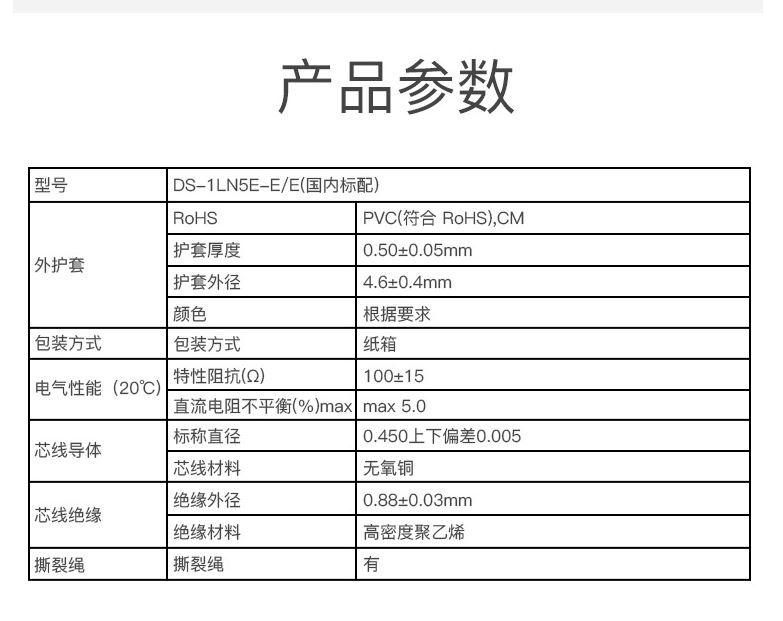 产品参数

| 型号 | DS-1LN5E-E/E(国内标配) | |
|---|---|---|
| 外护套 | RoHS | PVC(符合 RoHS),CM |
| | 护套厚度 | 0.50±0.05mm |
| | 护套外径 | 4.6±0.4mm |
| | 颜色 | 根据要求 |
| 包装方式 | 包装方式 | 纸箱 |
| 电气性能（20℃） | 特性阻抗(Ω) | 100±15 |
| | 直流电阻不平衡(%)max | max 5.0 |
| 芯线导体 | 标称直径 | 0.450上下偏差0.005 |
| | 芯线材料 | 无氧铜 |
| 芯线绝缘 | 绝缘外径 | 0.88±0.03mm |
| | 绝缘材料 | 高密度聚乙烯 |
| 撕裂绳 | 撕裂绳 | 有 |